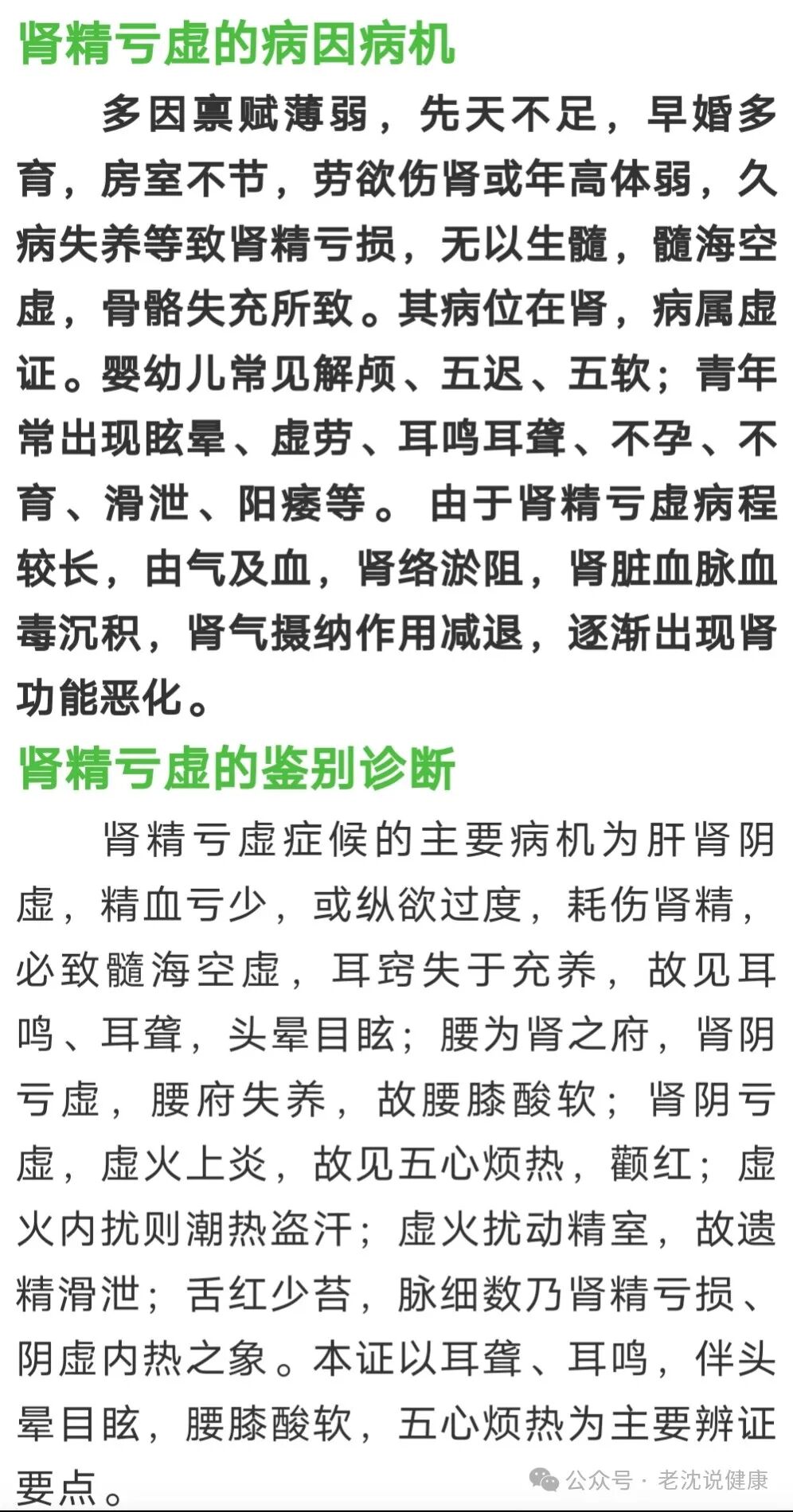 肾精亏虚的病因病机

多因禀赋薄弱，先天不足，早婚多育，房室不节，劳欲伤肾或年高体弱，久病失养等致肾精亏损，无以生髓，髓海空虚，骨骼失充所致。其病位在肾，病属虚证。婴幼儿常见解颅、五迟、五软；青年常出现眩晕、虚劳、耳鸣耳聋、不孕、不育、滑泄、阳痿等。由于肾精亏虚病程较长，由气及血，肾络淤阻，肾脏血脉血毒沉积，肾气摄纳作用减退，逐渐出现肾功能恶化。

肾精亏虚的鉴别诊断

肾精亏虚症候的主要病机为肝肾阴虚，精血亏少，或纵欲过度，耗伤肾精，必致髓海空虚，耳窍失于充养，故见耳鸣、耳聋，头晕目眩；腰为肾之府，肾阴亏虚，腰府失养，故腰膝酸软；肾阴亏虚，虚火上炎，故见五心烦热，颧红；虚火内扰则潮热盗汗；虚火扰动精室，故遗精滑泄；舌红少苔，脉细数乃肾精亏损、阴虚内热之象。本证以耳聋、耳鸣，伴头晕目眩，腰膝酸软，五心烦热为主要辨证要点。

公众号 · 老沈说健康